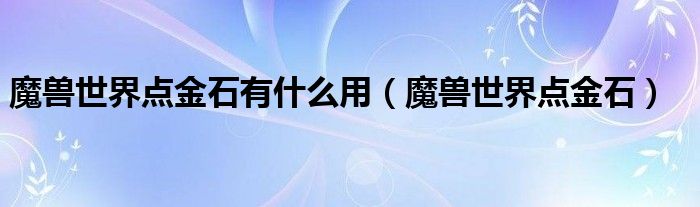 魔兽世界点金石有什么用（魔兽世界点金石）